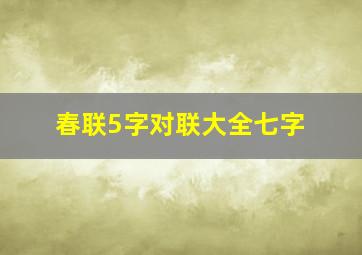 春联5字对联大全七字